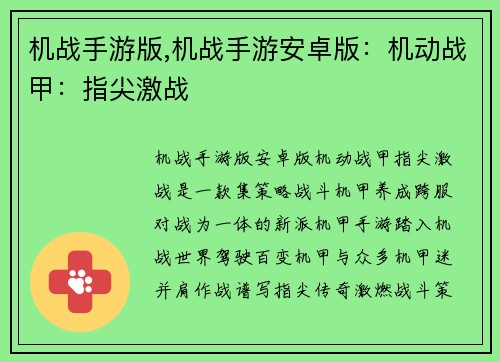 机战手游版,机战手游安卓版：机动战甲：指尖激战

机战手游版安卓版机动战甲指尖激战是一款集策略战斗机甲养成跨服对战为一体的新派机甲手游踏入机战世界驾驶百变机甲与众多机甲迷并肩作战谱写指尖传奇激燃战斗策